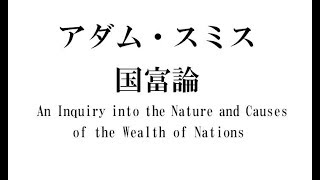 アダム・スミス
国富論
An Inquiry into the Nature and Causes of the Wealth of Nations